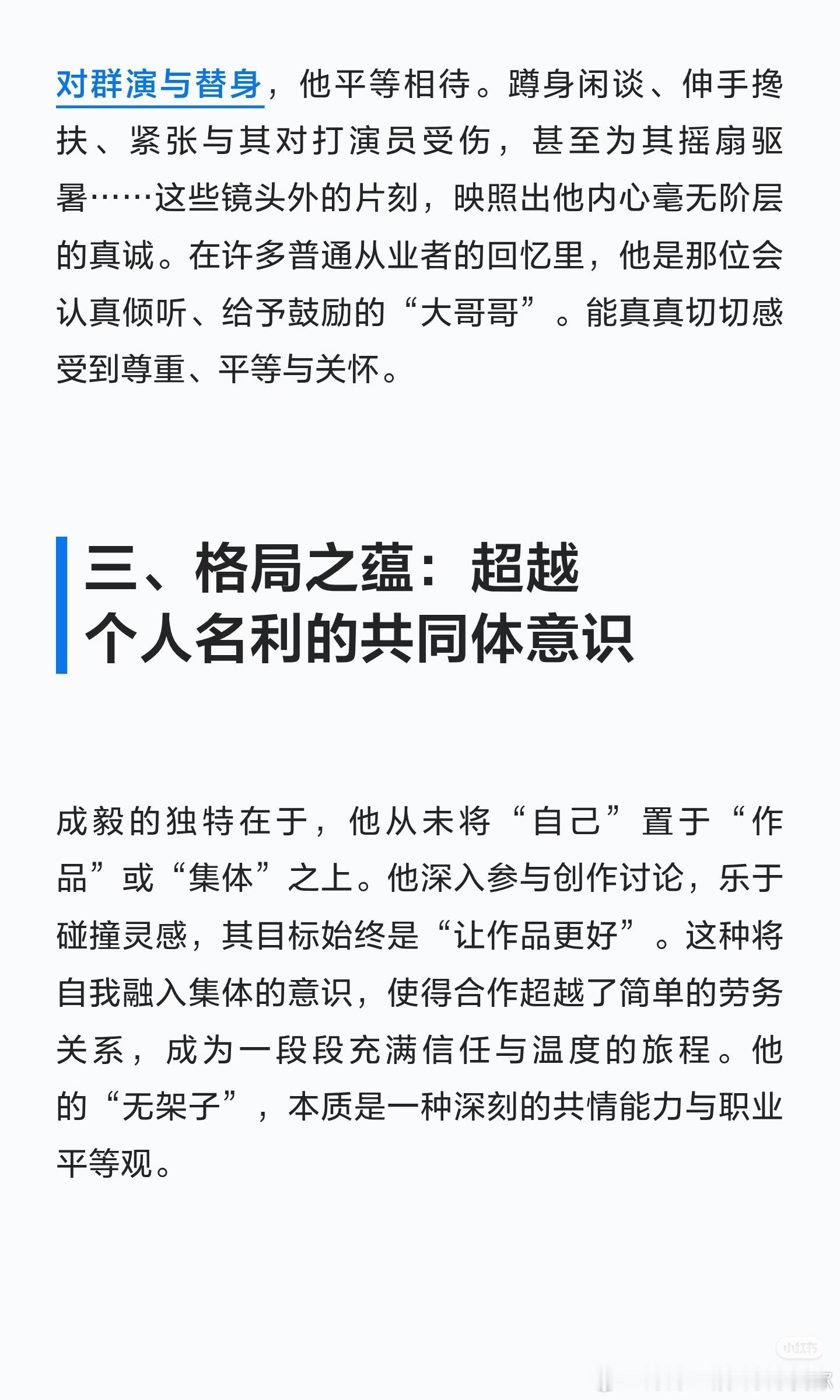 对群演与替身，他平等相待。蹲身闲谈、伸手搀扶、紧张与其对打演员受伤，甚至为其摇扇驱暑……这些镜头外的片刻，映照出他内心毫无阶层的真诚。在许多普通从业者的回忆里，他是那位会认真倾听、给予鼓励的“大哥哥”。能真真切切感受到尊重、平等与关怀。

三、格局之蕴：超越个人名利的共同体意识

成毅的独特在于，他从未将“自己”置于“作品”或“集体”之上。他深入参与创作讨论，乐于碰撞灵感，其目标始终是“让作品更好”。这种将自我融入集体的意识，使得合作超越了简单的劳务关系，成为一段段充满信任与温度的旅程。他的“无架子”，本质是一种深刻的共情能力与职业平等观。

小红书